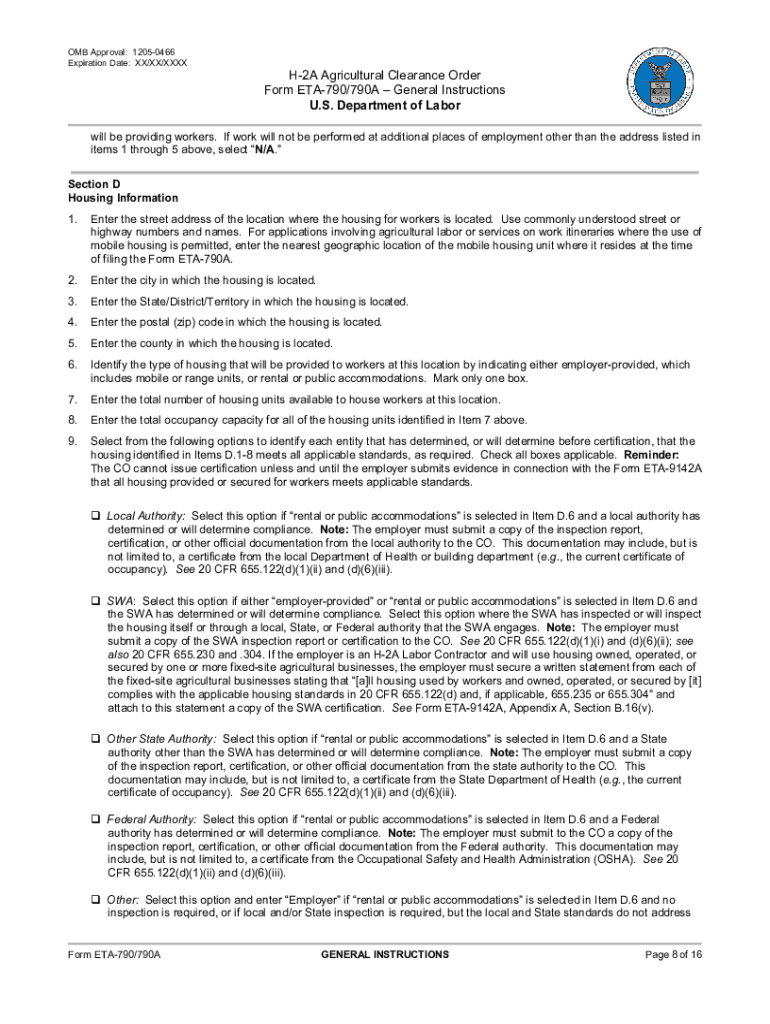 OMB Approval: 1205-0466
Expiration Date: XX/XX/XXXX

H-2A Agricultural Clearance Order
Form ETA-790/790A – General Instructions
U.S. Department of Labor

will be providing workers. If work will not be performed at additional places of employment other than the address listed in items 1 through 5 above, select "N/A."

Section D
Housing Information

1. Enter the street address of the location where the housing for workers is located. Use commonly understood street or highway numbers and names. For applications involving agricultural labor or services on work itineraries where the use of mobile housing is permitted, enter the nearest geographic location of the mobile housing unit where it resides at the time of filing the Form ETA-790A.

2. Enter the city in which the housing is located.

3. Enter the State/District/Territory in which the housing is located.

4. Enter the postal (zip) code in which the housing is located.

5. Enter the county in which the housing is located.

6. Identify the type of housing that will be provided to workers at this location by indicating either employer-provided, which includes mobile or range units, or rental or public accommodations. Mark only one box.

7. Enter the total number of housing units available to house workers at this location.

8. Enter the total occupancy capacity for all of the housing units identified in Item 7 above.

9. Select from the following options to identify each entity that has determined, or will determine before certification, that the housing identified in Items D.1-8 meets all applicable standards, as required. Check all boxes applicable. Reminder: The CO cannot issue certification unless and until the employer submits evidence in connection with the Form ETA-9142A that all housing provided or secured for workers meets applicable standards.

❑ Local Authority: Select this option if "rental or public accommodations" is selected in Item D.6 and a local authority has determined or will determine compliance. Note: The employer must submit a copy of the inspection report, certification, or other official documentation from the local authority to the CO. This documentation may include, but is not limited to, a certificate from the local Department of Health or building department (e.g., the current certificate of occupancy). See 20 CFR 655.122(d)(1)(ii) and (d)(6)(iii).

❑ SWA: Select this option if either "employer-provided" or "rental or public accommodations" is selected in Item D.6 and the SWA has determined or will determine compliance. Select this option where the SWA has inspected or will inspect the housing itself or through a local, State, or Federal authority that the SWA engages. Note: The employer must submit a copy of the SWA inspection report or certification to the CO. See 20 CFR 655.122(d)(1)(i) and (d)(6)(ii); see also 20 CFR 655.230 and .304. If the employer is an H-2A Labor Contractor and will use housing owned, operated, or secured by one or more fixed-site agricultural businesses, the employer must secure a written statement from each of the fixed-site agricultural businesses stating that "[a]ll housing used by workers and owned, operated, or secured by [it] complies with the applicable housing standards in 20 CFR 655.122(d) and, if applicable, 655.235 or 655.304" and attach to this statement a copy of the SWA certification. See Form ETA-9142A, Appendix A, Section B.16(v).

❑ Other State Authority: Select this option if "rental or public accommodations" is selected in Item D.6 and a State authority other than the SWA has determined or will determine compliance. Note: The employer must submit a copy of the inspection report, certification, or other official documentation from the state authority to the CO. This documentation may include, but is not limited to, a certificate from the State Department of Health (e.g., the current certificate of occupancy). See 20 CFR 655.122(d)(1)(ii) and (d)(6)(iii).

❑ Federal Authority: Select this option if "rental or public accommodations" is selected in Item D.6 and a Federal authority has determined or will determine compliance. Note: The employer must submit to the CO a copy of the inspection report, certification, or other official documentation from the Federal authority. This documentation may include, but is not limited to, a certificate from the Occupational Safety and Health Administration (OSHA). See 20 CFR 655.122(d)(1)(ii) and (d)(6)(iii).

❑ Other: Select this option and enter "Employer" if "rental or public accommodations" is selected in Item D.6 and no inspection is required, or if local and/or State inspection is required, but the local and State standards do not address

Form ETA-790/790A GENERAL INSTRUCTIONS Page 8 of 16